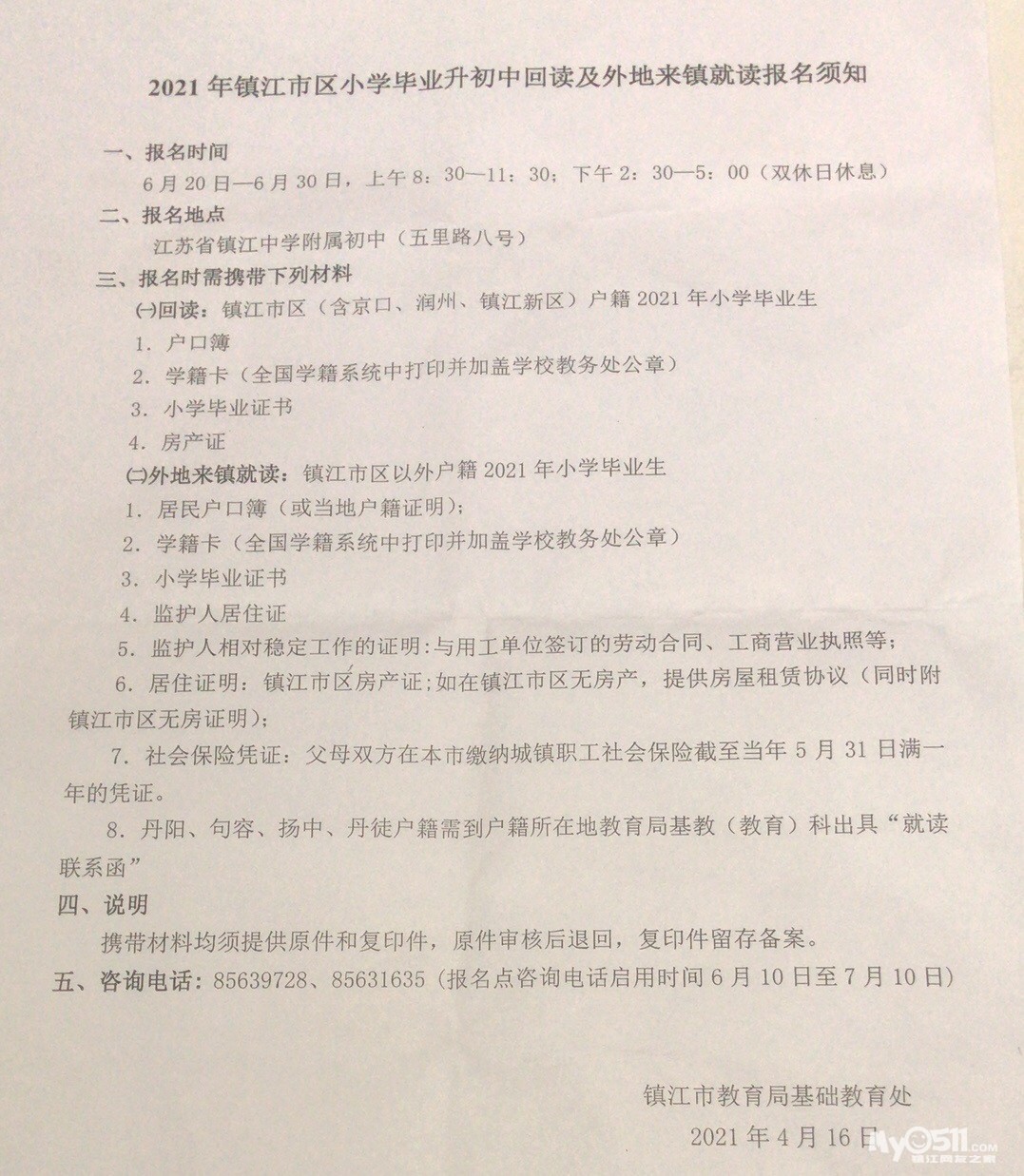 2021 年镇江市区小学毕业升初中回读及外地来镇就读报名须知

一、报名时间

6 月 20 日—6 月 30 日，上午 8：30—11：30；下午 2：30—5：00（双休日休息）

二、报名地点

江苏省镇江中学附属初中（五里路八号）

三、报名时需携带下列材料

㈠回读：镇江市区（含京口、润州、镇江新区）户籍 2021 年小学毕业生

1．户口簿

2．学籍卡（全国学籍系统中打印并加盖学校教务处公章）

3．小学毕业证书

4．房产证

㈡外地来镇就读：镇江市区以外户籍 2021 年小学毕业生

1．居民户口簿（或当地户籍证明）；

2．学籍卡（全国学籍系统中打印并加盖学校教务处公章）

3．小学毕业证书

4．监护人居住证

5．监护人相对稳定工作的证明：与用工单位签订的劳动合同、工商营业执照等；

6．居住证明：镇江市区房产证；如在镇江市区无房产，提供房屋租赁协议（同时附镇江市区无房证明）；

7．社会保险凭证：父母双方在本市缴纳城镇职工社会保险截至当年 5 月 31 日满一年的凭证。

8．丹阳、句容、扬中、丹徒户籍需到户籍所在地教育局基教（教育）科出具“就读联系函”

四、说明

携带材料均须提供原件和复印件，原件审核后退回，复印件留存备案。

五、咨询电话：85639728、85631635（报名点咨询电话启用时间 6 月 10 日至 7 月 10 日）

镇江市教育局基础教育处

2021 年 4 月 16 日

My0511.com
镇江网友之家